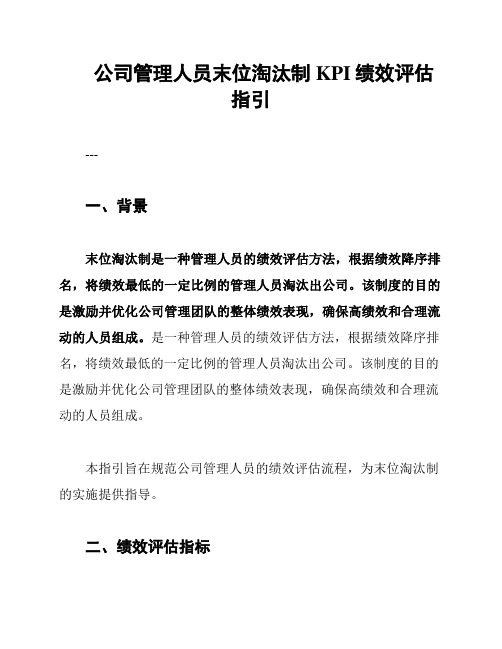 公司管理人员末位淘汰制 KPI 绩效评估指引

---

一、背景

末位淘汰制是一种管理人员的绩效评估方法，根据绩效降序排名，将绩效最低的一定比例的管理人员淘汰出公司。该制度的目的是激励并优化公司管理团队的整体绩效表现，确保高绩效和合理流动的人员组成。是一种管理人员的绩效评估方法，根据绩效降序排名，将绩效最低的一定比例的管理人员淘汰出公司。该制度的目的是激励并优化公司管理团队的整体绩效表现，确保高绩效和合理流动的人员组成。

本指引旨在规范公司管理人员的绩效评估流程，为末位淘汰制的实施提供指导。

二、绩效评估指标